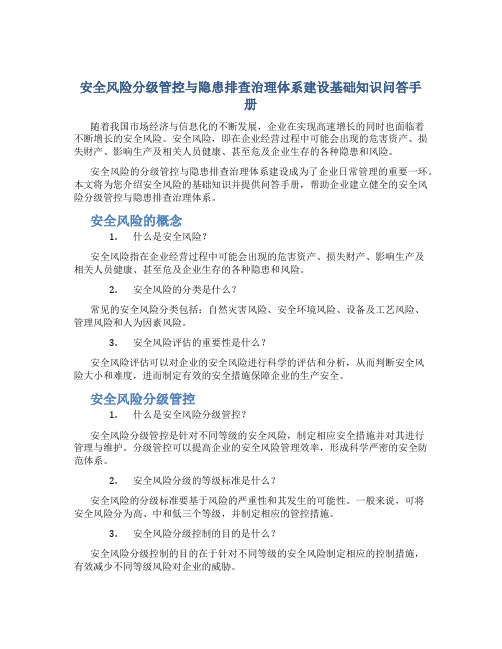 安全风险分级管控与隐患排查治理体系建设基础知识问答手册

随着我国市场经济与信息化的不断发展，企业在实现高速增长的同时也面临着不断增长的安全风险。安全风险，即在企业经营过程中可能会出现的危害资产、损失财产、影响生产及相关人员健康、甚至危及企业生存的各种隐患和风险。

安全风险的分级管控与隐患排查治理体系建设成为了企业日常管理的重要一环。本文将为您介绍安全风险的基础知识并提供问答手册，帮助企业建立健全的安全风险分级管控与隐患排查治理体系。

安全风险的概念

1. 什么是安全风险？

安全风险指在企业经营过程中可能会出现的危害资产、损失财产、影响生产及相关人员健康、甚至危及企业生存的各种隐患和风险。

2. 安全风险的分类是什么？

常见的安全风险分类包括：自然灾害风险、安全环境风险、设备及工艺风险、管理风险和人为因素风险。

3. 安全风险评估的重要性是什么？

安全风险评估可以对企业的安全风险进行科学的评估和分析，从而判断安全风险大小和难度，进而制定有效的安全措施保障企业的生产安全。

安全风险分级管控

1. 什么是安全风险分级管控？

安全风险分级管控是针对不同等级的安全风险，制定相应安全措施并对其进行管理与维护。分级管控可以提高企业的安全风险管理效率，形成科学严密的安全防范体系。

2. 安全风险分级的等级标准是什么？

安全风险的分级标准要基于风险的严重性和其发生的可能性。一般来说，可将安全风险分为高、中和低三个等级，并制定相应的管控措施。

3. 安全风险分级控制的目的是什么？

安全风险分级控制的目的在于针对不同等级的安全风险制定相应的控制措施，有效减少不同等级风险对企业的威胁。